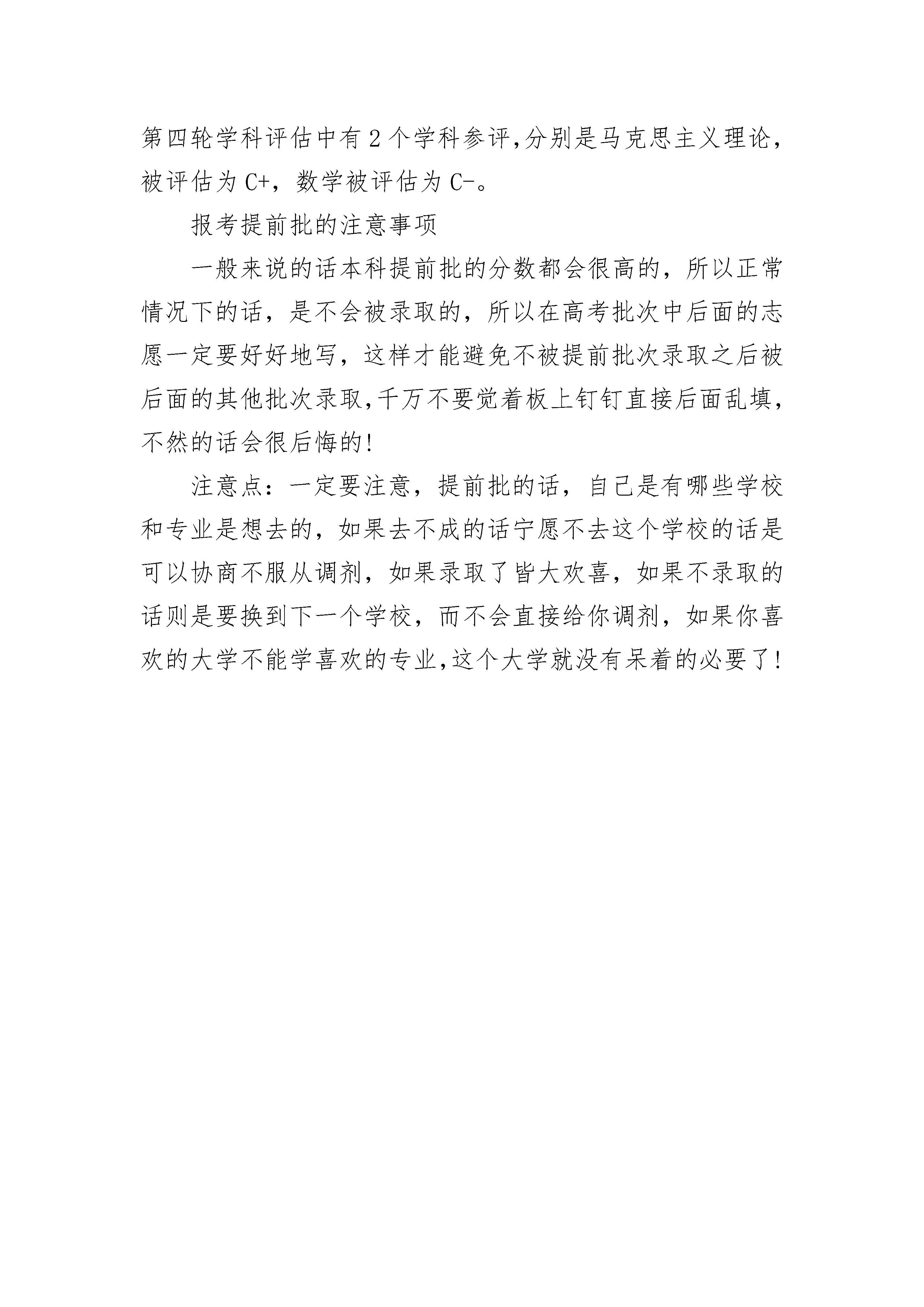 第四轮学科评估中有2个学科参评,分别是马克思主义理论,被评估为C+，数学被评估为C-。

报考提前批的注意事项

一般来说的话本科提前批的分数都会很高的，所以正常情况下的话，是不会被录取的，所以在高考批次中后面的志愿一定要好好地写，这样才能避免不被提前批次录取之后被后面的其他批次录取,千万不要觉着板上钉钉直接后面乱填,不然的话会很后悔的!

注意点：一定要注意，提前批的话，自己是有哪些学校和专业是想去的，如果去不成的话宁愿不去这个学校的话是可以协商不服从调剂，如果录取了皆大欢喜，如果不录取的话则是要换到下一个学校，而不会直接给你调剂，如果你喜欢的大学不能学喜欢的专业,这个大学就没有呆着的必要了!